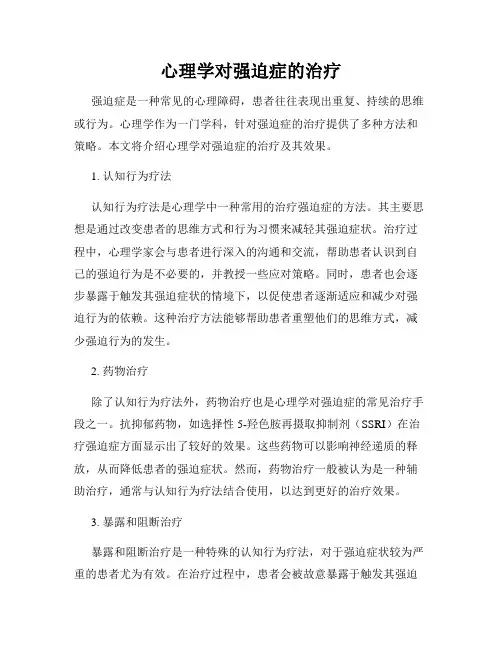 心理学对强迫症的治疗

强迫症是一种常见的心理障碍，患者往往表现出重复、持续的思维或行为。心理学作为一门学科，针对强迫症的治疗提供了多种方法和策略。本文将介绍心理学对强迫症的治疗及其效果。

1. 认知行为疗法

认知行为疗法是心理学中一种常用的治疗强迫症的方法。其主要思想是通过改变患者的思维方式和行为习惯来减轻其强迫症状。治疗过程中，心理学家会与患者进行深入的沟通和交流，帮助患者认识到自己的强迫行为是不必要的，并教授一些应对策略。同时，患者也会逐步暴露于触发其强迫症状的情境下，以促使患者逐渐适应和减少对强迫行为的依赖。这种治疗方法能够帮助患者重塑他们的思维方式，减少强迫行为的发生。

2. 药物治疗

除了认知行为疗法外，药物治疗也是心理学对强迫症的常见治疗手段之一。抗抑郁药物，如选择性 5-羟色胺再摄取抑制剂（SSRI）在治疗强迫症方面显示出了较好的效果。这些药物可以影响神经递质的释放，从而降低患者的强迫症状。然而，药物治疗一般被认为是一种辅助治疗，通常与认知行为疗法结合使用，以达到更好的治疗效果。

3. 暴露和阻断治疗

暴露和阻断治疗是一种特殊的认知行为疗法，对于强迫症状较为严重的患者尤为有效。在治疗过程中，患者会被故意暴露于触发其强迫